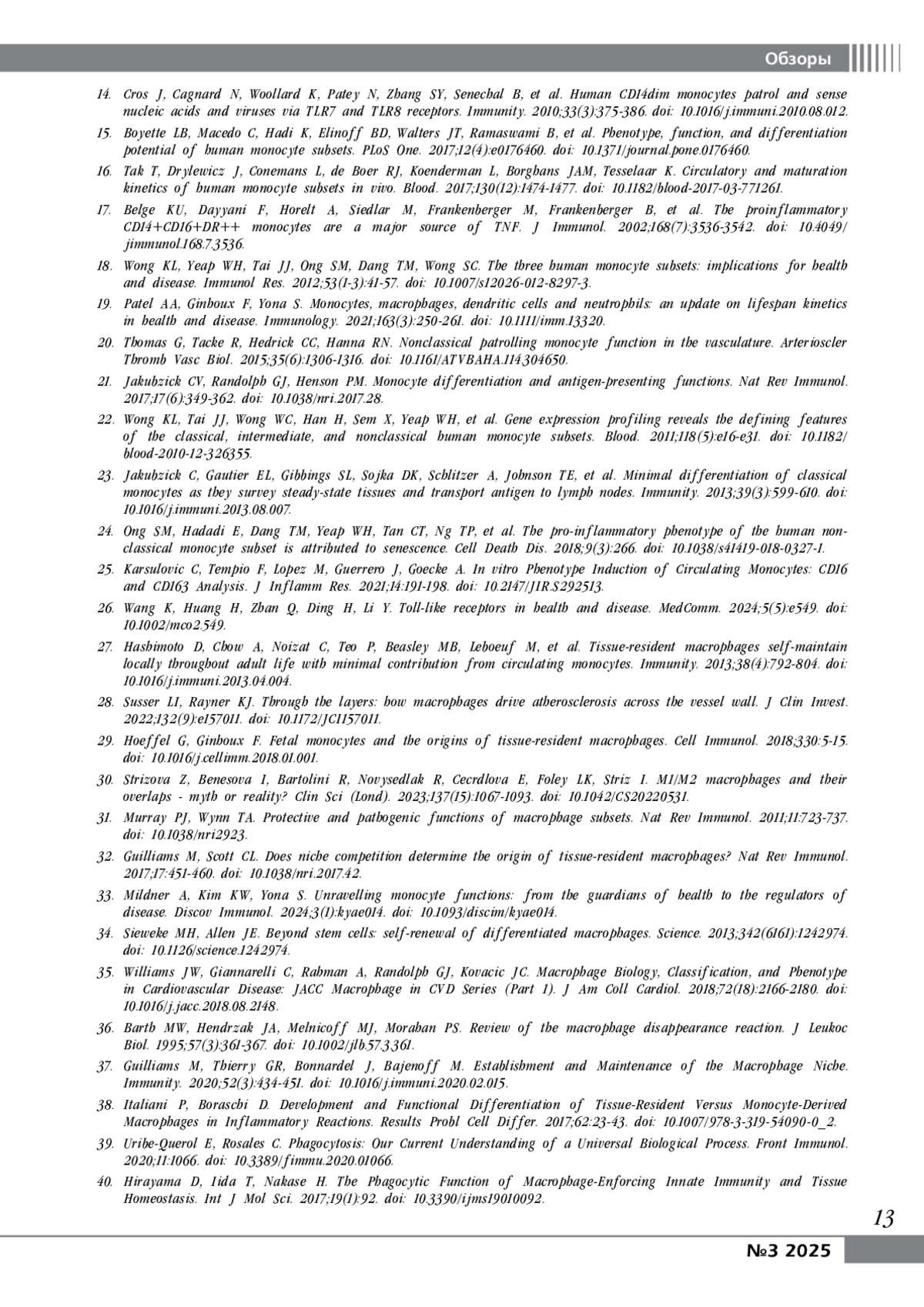 Обзоры

14. Cros J, Cagnard N, Woollard K, Patey N, Zhang SY, Senechal B, et al. Human CD14dim monocytes patrol and sense nucleic acids and viruses via TLR7 and TLR8 receptors. Immunity. 2010;33(3):375-386. doi: 10.1016/j.immuni.2010.08.012.

15. Boyette LB, Macedo C, Hadi K, Elinoff BD, Walters JT, Ramaswami B, et al. Phenotype, function, and differentiation potential of human monocyte subsets. PLoS One. 2017;12(4):e0176460. doi: 10.1371/journal.pone.0176460.

16. Tak T, Drylewicz J, Conemans L, de Boer RJ, Koenderman L, Borghans JAM, Tesselaar K. Circulatory and maturation kinetics of human monocyte subsets in vivo. Blood. 2017;130(12):1474-1477. doi: 10.1182/blood-2017-03-771261.

17. Belge KU, Dayyani F, Horelt A, Siedlar M, Frankenberger M, Frankenberger B, et al. The proinflammatory CD14+CD16+DR++ monocytes are a major source of TNF. J Immunol. 2002;168(7):3536-3542. doi: 10.4049/jimmunol.168.7.3536.

18. Wong KL, Yeap WH, Tai JJ, Ong SM, Dang TM, Wong SC. The three human monocyte subsets: implications for health and disease. Immunol Res. 2012;53(1-3):41-57. doi: 10.1007/s12026-012-8297-3.

19. Patel AA, Ginhoux F, Yona S. Monocytes, macrophages, dendritic cells and neutrophils: an update on lifespan kinetics in health and disease. Immunology. 2021;163(3):250-261. doi: 10.1111/imm.13320.

20. Thomas G, Tacke R, Hedrick CC, Hanna RN. Nonclassical patrolling monocyte function in the vasculature. Arterioscler Thromb Vasc Biol. 2015;35(6):1306-1316. doi: 10.1161/ATVBAHA.114.304650.

21. Jakubzick CV, Randolph GJ, Henson PM. Monocyte differentiation and antigen-presenting functions. Nat Rev Immunol. 2017;17(6):349-362. doi: 10.1038/nri.2017.28.

22. Wong KL, Tai JJ, Wong WC, Han H, Sem X, Yeap WH, et al. Gene expression profiling reveals the defining features of the classical, intermediate, and nonclassical human monocyte subsets. Blood. 2011;118(5):e16-e31. doi: 10.1182/blood-2010-12-326355.

23. Jakubzick C, Gautier EL, Gibbings SL, Sojka DK, Schlitzer A, Johnson TE, et al. Minimal differentiation of classical monocytes as they survey steady-state tissues and transport antigen to lymph nodes. Immunity. 2013;39(3):599-610. doi: 10.1016/j.immuni.2013.08.007.

24. Ong SM, Hadadi E, Dang TM, Yeap WH, Tan CT, Ng TP, et al. The pro-inflammatory phenotype of the human non-classical monocyte subset is attributed to senescence. Cell Death Dis. 2018;9(3):266. doi: 10.1038/s41419-018-0327-1.

25. Karsulovic C, Tempio F, Lopez M, Guerrero J, Goecke A. In vitro Phenotype Induction of Circulating Monocytes: CD16 and CD163 Analysis. J Inflamm Res. 2021;14:191-198. doi: 10.2147/JIR.S292513.

26. Wang K, Huang H, Zhan Q, Ding H, Li Y. Toll-like receptors in health and disease. MedComm. 2024;5(5):e549. doi: 10.1002/mco2.549.

27. Hashimoto D, Chow A, Noizat C, Teo P, Beasley MB, Leboeuf M, et al. Tissue-resident macrophages self-maintain locally throughout adult life with minimal contribution from circulating monocytes. Immunity. 2013;38(4):792-804. doi: 10.1016/j.immuni.2013.04.004.

28. Susser LI, Rayner KJ. Through the layers: how macrophages drive atherosclerosis across the vessel wall. J Clin Invest. 2022;132(9):e157011. doi: 10.1172/JCI157011.

29. Hoeffel G, Ginhoux F. Fetal monocytes and the origins of tissue-resident macrophages. Cell Immunol. 2018;330:5-15. doi: 10.1016/j.cellimm.2018.01.001.

30. Strizova Z, Benesova I, Bartolini R, Novysedlak R, Cecrdlova E, Foley LK, Striz I. M1/M2 macrophages and their overlaps - myth or reality? Clin Sci (Lond). 2023;137(15):1067-1093. doi: 10.1042/CS20220531.

31. Murray PJ, Wynn TA. Protective and pathogenic functions of macrophage subsets. Nat Rev Immunol. 2011;11:723-737. doi: 10.1038/nri2923.

32. Guilliams M, Scott CL. Does niche competition determine the origin of tissue-resident macrophages? Nat Rev Immunol. 2017;17:451-460. doi: 10.1038/nri.2017.42.

33. Mildner A, Kim KW, Yona S. Unravelling monocyte functions: from the guardians of health to the regulators of disease. Discov Immunol. 2024;3(1):kyae014. doi: 10.1093/discim/kyae014.

34. Sieweke MH, Allen JE. Beyond stem cells: self-renewal of differentiated macrophages. Science. 2013;342(6161):1242974. doi: 10.1126/science.1242974.

35. Williams JW, Giannarelli C, Rahman A, Randolph GJ, Kovacic JC. Macrophage Biology, Classification, and Phenotype in Cardiovascular Disease: JACC Macrophage in CVD Series (Part 1). J Am Coll Cardiol. 2018;72(18):2166-2180. doi: 10.1016/j.jacc.2018.08.2148.

36. Barth MW, Hendrzak JA, Melnicoff MJ, Morahan PS. Review of the macrophage disappearance reaction. J Leukoc Biol. 1995;57(3):361-367. doi: 10.1002/jlb.57.3.361.

37. Guilliams M, Thierry GR, Bonnardel J, Bajenoff M. Establishment and Maintenance of the Macrophage Niche. Immunity. 2020;52(3):434-451. doi: 10.1016/j.immuni.2020.02.015.

38. Italiani P, Boraschi D. Development and Functional Differentiation of Tissue-Resident Versus Monocyte-Derived Macrophages in Inflammatory Reactions. Results Probl Cell Differ. 2017;62:23-43. doi: 10.1007/978-3-319-54090-0_2.

39. Uribe-Querol E, Rosales C. Phagocytosis: Our Current Understanding of a Universal Biological Process. Front Immunol. 2020;11:1066. doi: 10.3389/fimmu.2020.01066.

40. Hirayama D, Iida T, Nakase H. The Phagocytic Function of Macrophage-Enforcing Innate Immunity and Tissue Homeostasis. Int J Mol Sci. 2017;19(1):92. doi: 10.3390/ijms19010092.

13

№3 2025